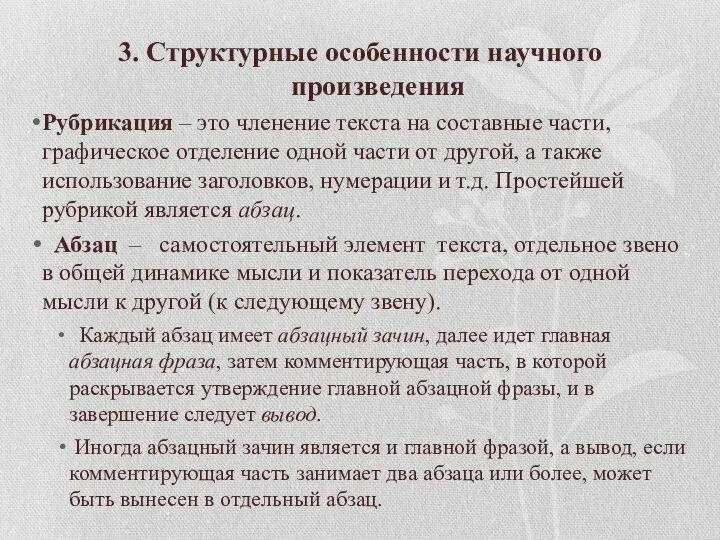 3. Структурные особенности научного произведения

•Рубрикация – это членение текста на составные части, графическое отделение одной части от другой, а также использование заголовков, нумерации и т.д. Простейшей рубрикой является абзац.

• Абзац – самостоятельный элемент текста, отдельное звено в общей динамике мысли и показатель перехода от одной мысли к другой (к следующему звену).

• Каждый абзац имеет абзацный зачин, далее идет главная абзацная фраза, затем комментирующая часть, в которой раскрывается утверждение главной абзацной фразы, и в завершение следует вывод.

• Иногда абзацный зачин является и главной фразой, а вывод, если комментирующая часть занимает два абзаца или более, может быть вынесен в отдельный абзац.